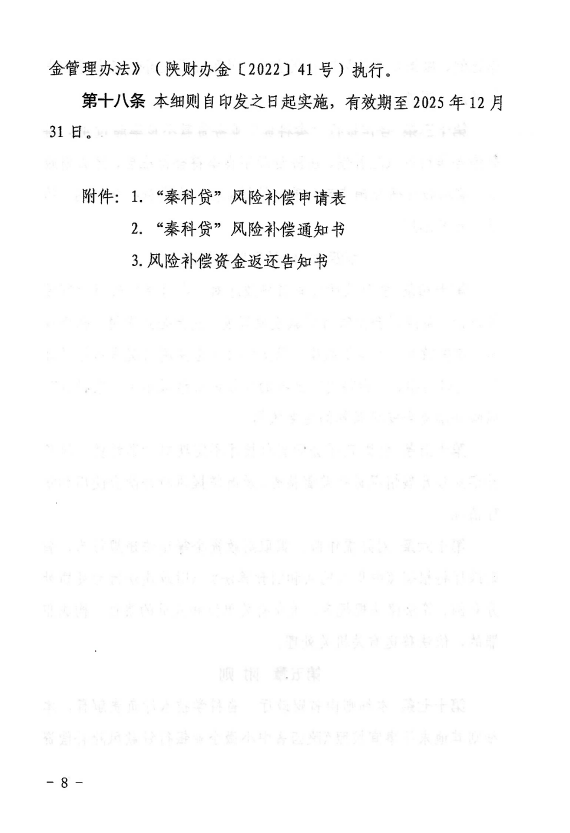 金管理办法》（陕财办金〔2022〕41号）执行。

第十八条 本细则自印发之日起实施，有效期至2025年12月31日。

附件：1. “秦科贷”风险补偿申请表

2. “秦科贷”风险补偿通知书

3. 风险补偿资金返还告知书

- 8 -